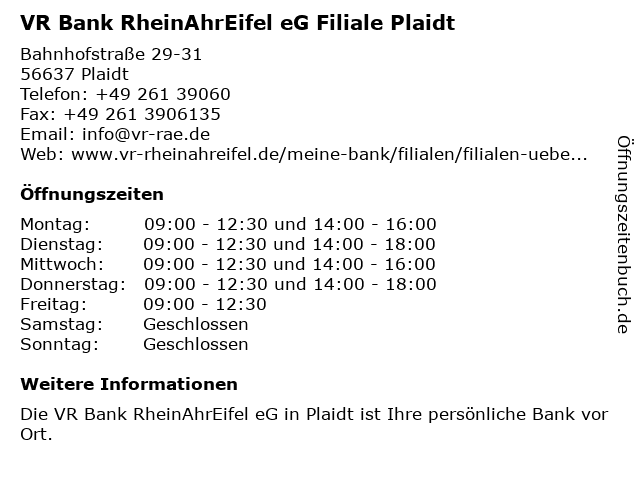 VR Bank RheinAhrEifel eG Filiale Plaidt

Bahnhofstraße 29-31
56637 Plaidt
Telefon: +49 261 39060
Fax: +49 261 3906135
Email: info@vr-rae.de
Web: www.vr-rheinahreifel.de/meine-bank/filialen/filialen-uebe...

Öffnungszeiten

Montag: 09:00 - 12:30 und 14:00 - 16:00
Dienstag: 09:00 - 12:30 und 14:00 - 18:00
Mittwoch: 09:00 - 12:30 und 14:00 - 16:00
Donnerstag: 09:00 - 12:30 und 14:00 - 18:00
Freitag: 09:00 - 12:30
Samstag: Geschlossen
Sonntag: Geschlossen

Weitere Informationen

Die VR Bank RheinAhrEifel eG in Plaidt ist Ihre persönliche Bank vor Ort.

Öffnungszeitenbuch.de